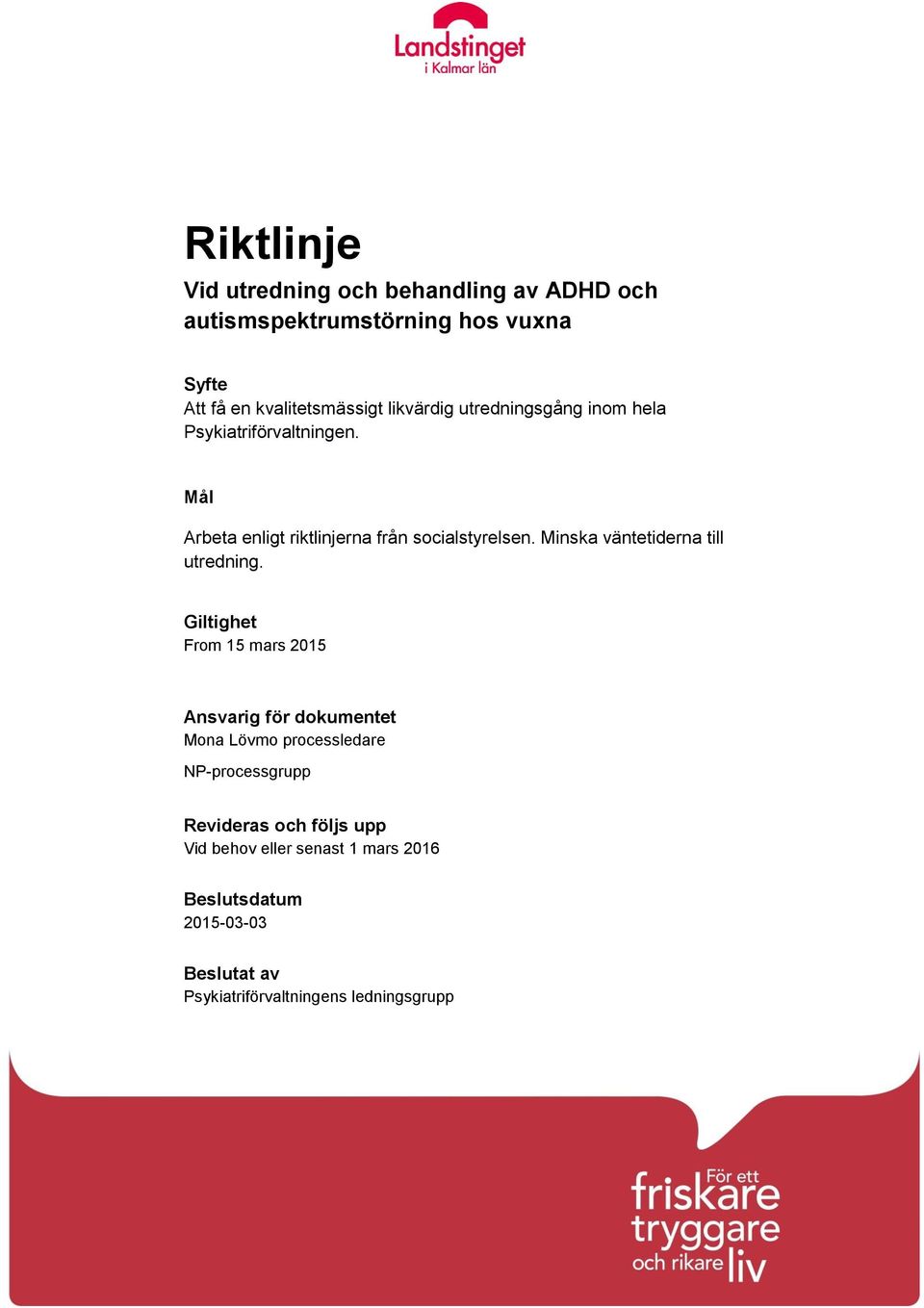 Landstinget
i Kalmar län

Riktlinje
Vid utredning och behandling av ADHD och autismspektrumstörning hos vuxna

Syfte
Att få en kvalitetsmässigt likvärdig utredningsgång inom hela Psykiatriförvaltningen.

Mål

Arbeta enligt riktlinjerna från socialstyrelsen. Minska väntetiderna till utredning.

Giltighet
From 15 mars 2015

Ansvarig för dokumentet
Mona Lövmo processledare

NP-processgrupp

Revideras och följs upp
Vid behov eller senast 1 mars 2016

Beslutsdatum
2015-03-03

Beslutat av
Psykiatriförvaltningens ledningsgrupp

För ett friskare tryggare och rikare liv